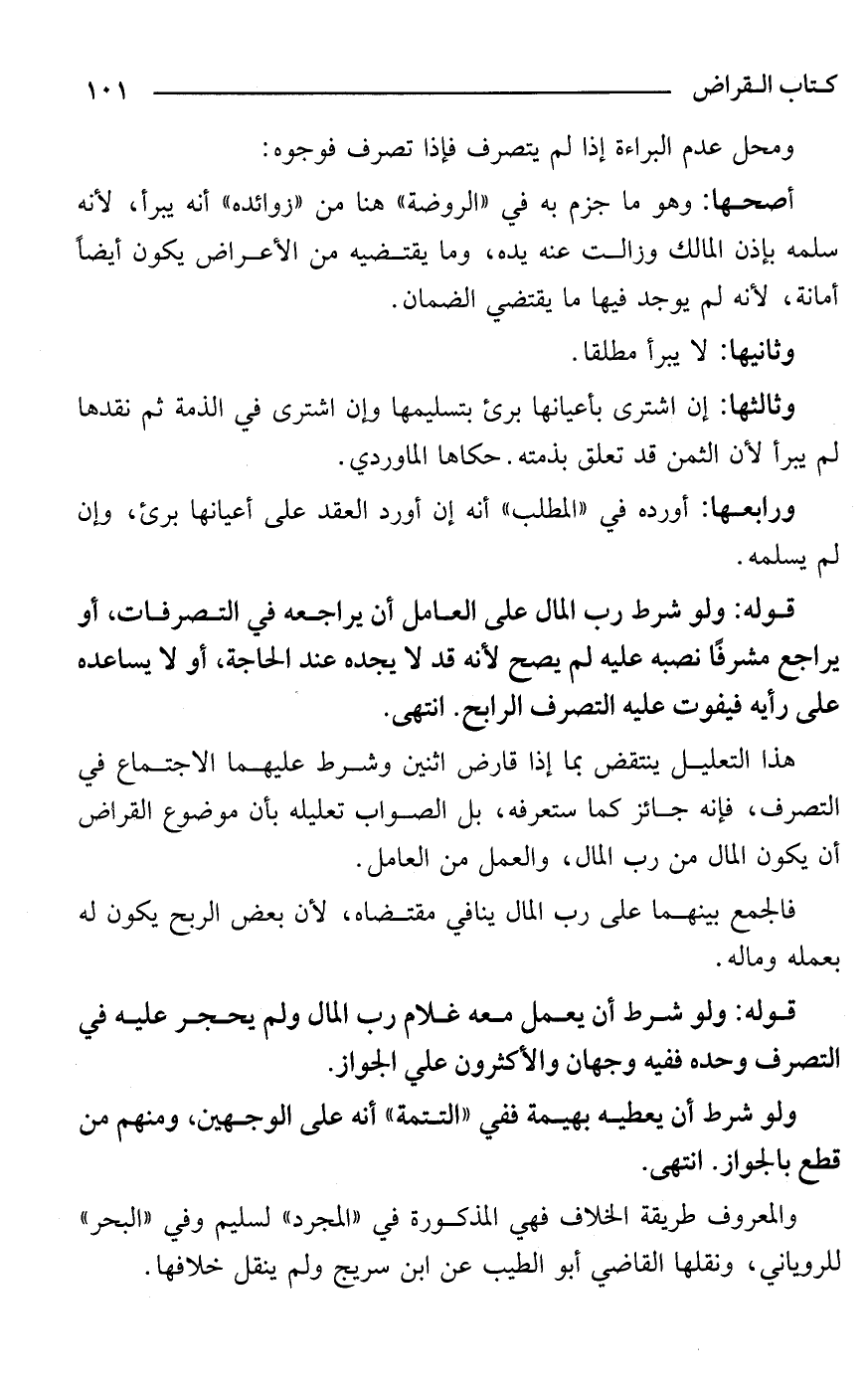 كتاب القراض ١٠١

ومحل عدم البراءة إذا لم يتصرف فإذا تصرف فوجوه:

أصحها: وهو ما جزم به في «الروضة» هنا من «زوائده» أنه يبرأ، لأنه سلمه بإذن المالك وزالت عنه يده، وما يقتضيه من الأعراض يكون أيضاً أمانة، لأنه لم يوجد فيها ما يقتضي الضمان.

وثانيها: لا يبرأ مطلقا.

وثالثها: إن اشترى بأعيانها برئ بتسليمها وإن اشترى في الذمة ثم نقدها لم يبرأ لأن الثمن قد تعلق بذمته. حكاها الماوردي.

ورابعها: أورده في «المطلب» أنه إن أورد العقد على أعيانها برئ، وإن لم يسلمه.

قوله: ولو شرط رب المال على العامل أن يراجعه في التصرفات، أو يراجع مشرفًا نصبه عليه لم يصح لأنه قد لا يجده عند الحاجة، أو لا يساعده على رأيه فيفوت عليه التصرف الرابح. انتهى.

هذا التعليل ينتقض بما إذا قارض اثنين وشرط عليهما الاجتماع في التصرف، فإنه جائز كما ستعرفه، بل الصواب تعليله بأن موضوع القراض أن يكون المال من رب المال، والعمل من العامل.

فالجمع بينهما على رب المال ينافي مقتضاه، لأن بعض الربح يكون له بعمله وماله.

قوله: ولو شرط أن يعمل معه غلام رب المال ولم يحجر عليه في التصرف وحده ففيه وجهان والأكثرون علي الجواز.

ولو شرط أن يعطيه بهيمة ففي «التتمة» أنه على الوجهين، ومنهم من قطع بالجواز. انتهى.

والمعروف طريقة الخلاف فهي المذكورة في «المجرد» لسليم وفي «البحر» للروياني، ونقلها القاضي أبو الطيب عن ابن سريج ولم ينقل خلافها.